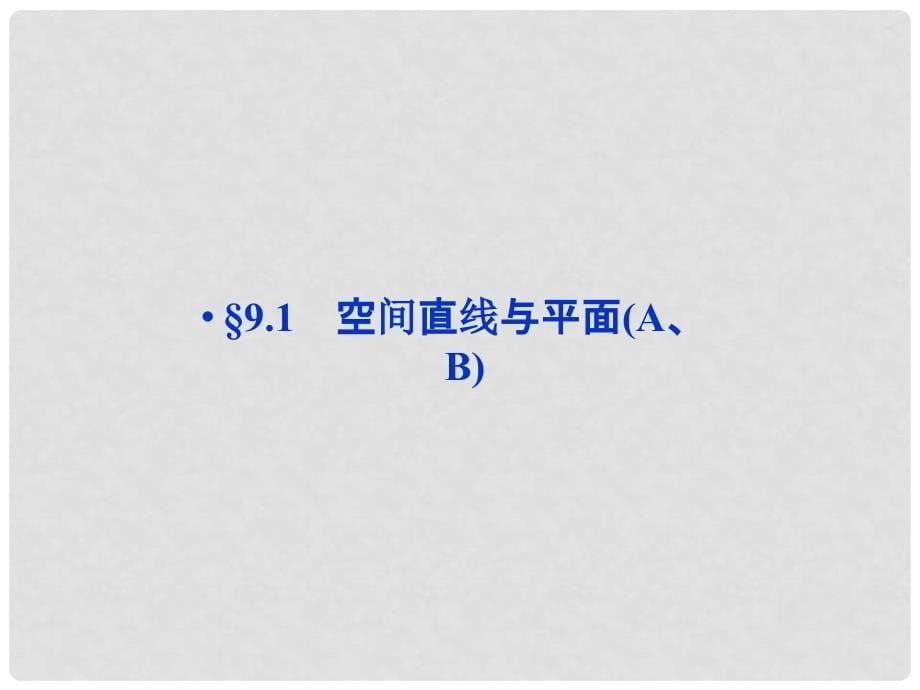 • §9.1　空间直线与平面(A、B)